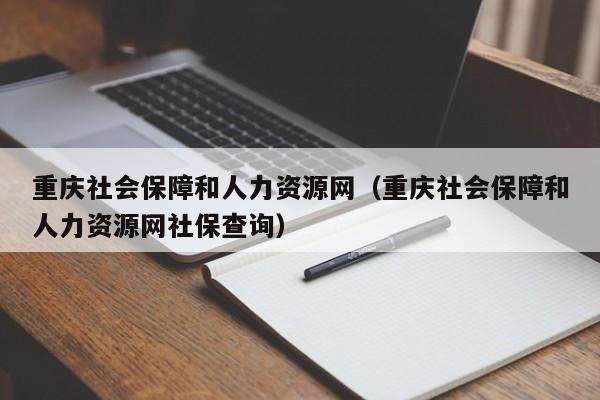 重庆社会保障和人力资源网（重庆社会保障和人力资源网社保查询）